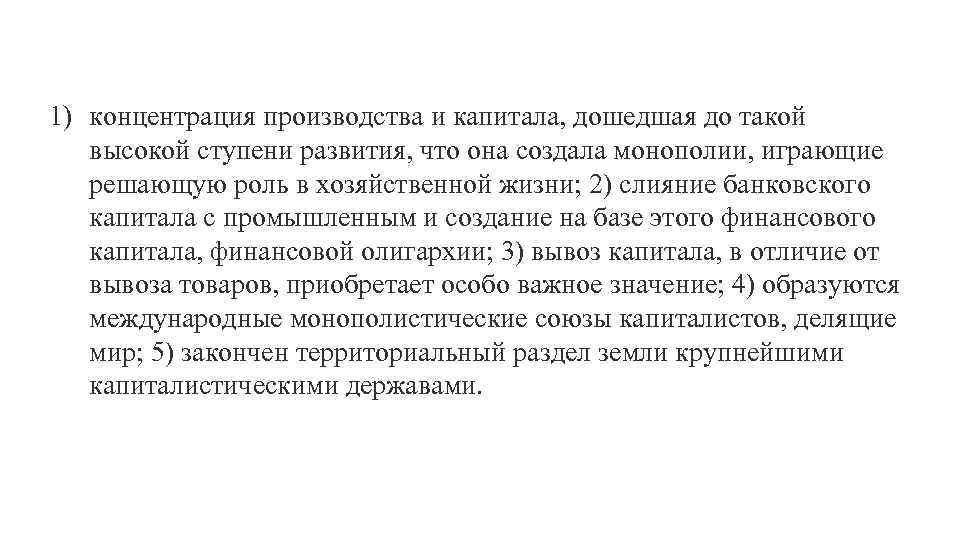 1) концентрация производства и капитала, дошедшая до такой высокой ступени развития, что она создала монополии, играющие решающую роль в хозяйственной жизни; 2) слияние банковского капитала с промышленным и создание на базе этого финансового капитала, финансовой олигархии; 3) вывоз капитала, в отличие от вывоза товаров, приобретает особо важное значение; 4) образуются международные монополистические союзы капиталистов, делящие мир; 5) закончен территориальный раздел земли крупнейшими капиталистическими державами.